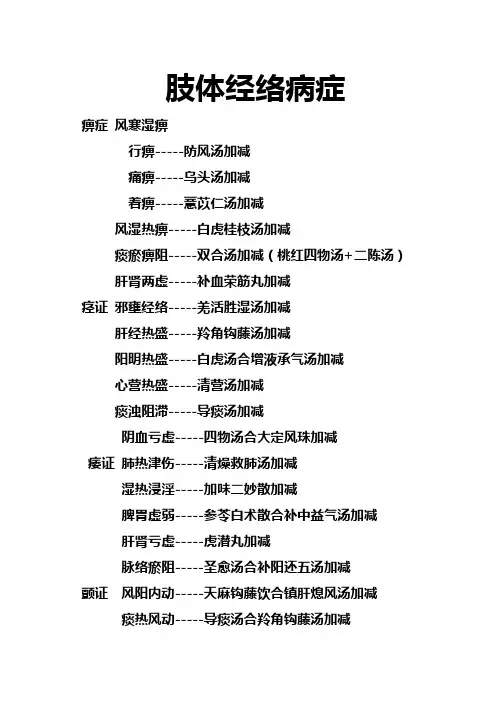 肢体经络病症

痹症 风寒湿痹

行痹-----防风汤加减

痛痹-----乌头汤加减

着痹-----薏苡仁汤加减

风湿热痹-----白虎桂枝汤加减

痰瘀痹阻-----双合汤加减（桃红四物汤+二陈汤）

肝肾两虚-----补血荣筋丸加减

痉证 邪壅经络-----羌活胜湿汤加减

肝经热盛-----羚角钩藤汤加减

阳明热盛-----白虎汤合增液承气汤加减

心营热盛-----清营汤加减

痰浊阻滞-----导痰汤加减

阴血亏虚-----四物汤合大定风珠加减

痿证 肺热津伤-----清燥救肺汤加减

湿热浸淫-----加味二妙散加减

脾胃虚弱-----参苓白术散合补中益气汤加减

肝肾亏虚-----虎潜丸加减

脉络瘀阻-----圣愈汤合补阳还五汤加减

颤证 风阳内动-----天麻钩藤饮合镇肝熄风汤加减

痰热风动-----导痰汤合羚角钩藤汤加减